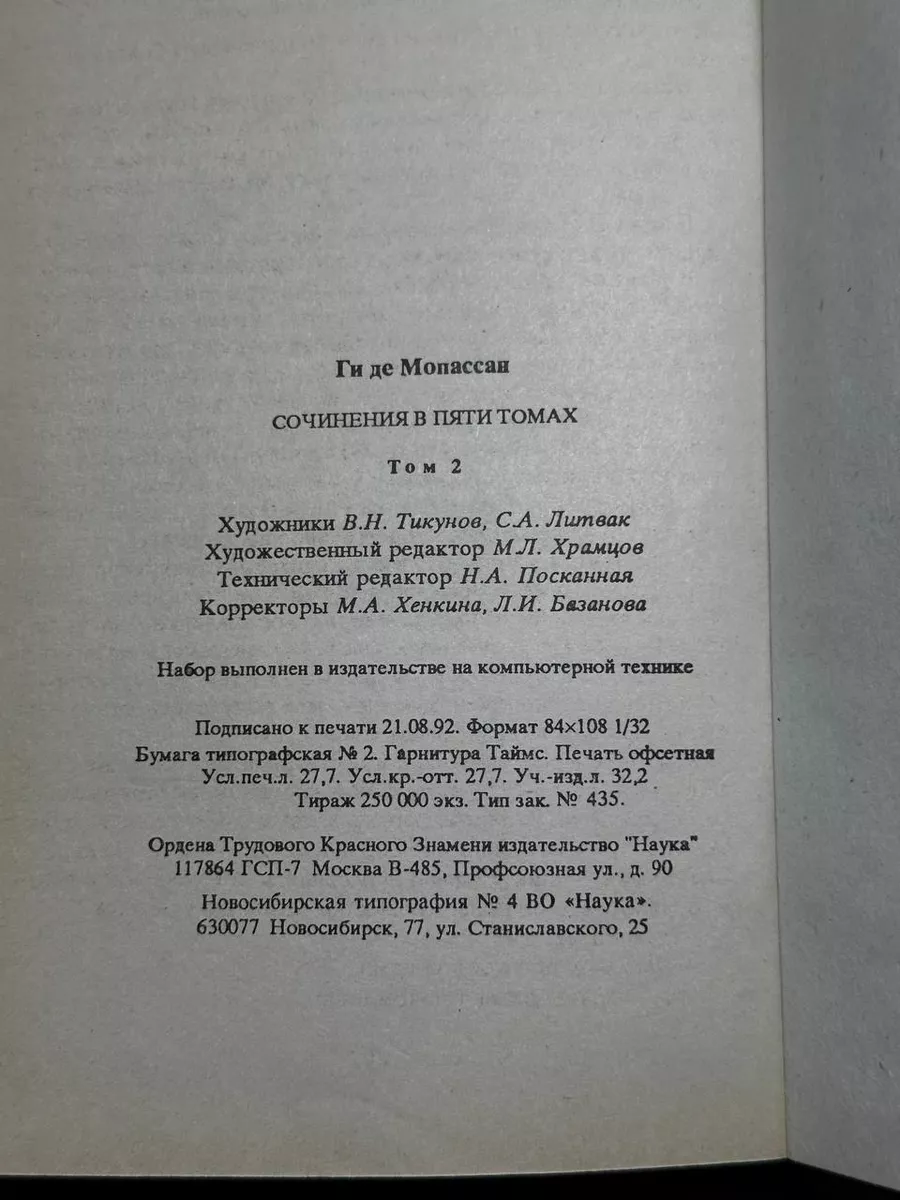 Ги де Мопассан

СОЧИНЕНИЯ В ПЯТИ ТОМАХ

Том 2

Художники В.Н. Тикунов, С.А. Литвак
Художественный редактор М.Л. Храмцов
Технический редактор Н.А. Посканная
Корректоры М.А. Хенкина, Л.И. Базанова

Набор выполнен в издательстве на компьютерной технике

Подписано к печати 21.08.92. Формат 84×108 1/32
Бумага типографская № 2. Гарнитура Таймс. Печать офсетная
Усл.печ.л. 27,7. Усл.кр.-отт. 27,7. Уч.-изд.л. 32,2
Тираж 250 000 экз. Тип зак. № 435.

Ордена Трудового Красного Знамени издательство "Наука"
117864 ГСП-7 Москва В-485, Профсоюзная ул., д. 90

Новосибирская типография № 4 ВО «Наука».
630077 Новосибирск, 77, ул. Станиславского, 25